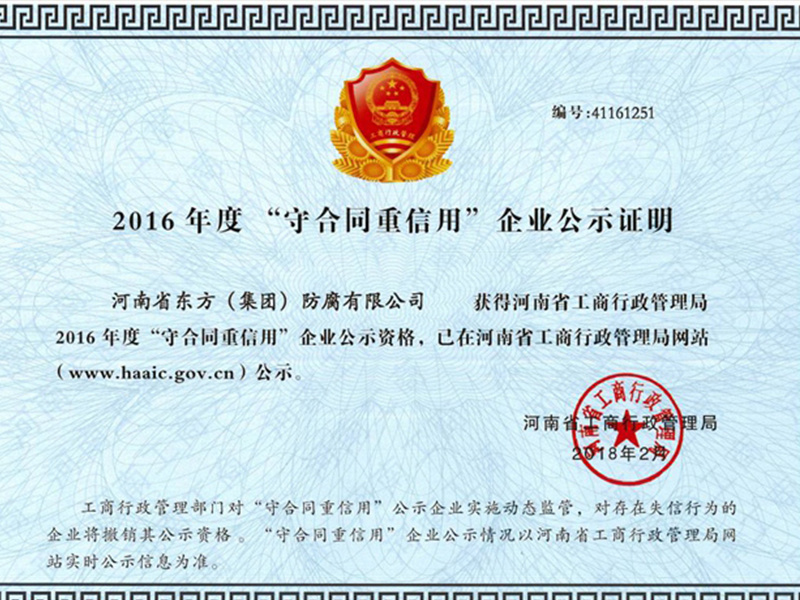 工商行政管理

编号:41161251

2016 年度 “守合同重信用” 企业公示证明

河南省东方（集团）防腐有限公司 获得河南省工商行政管理局 2016 年度“守合同重信用”企业公示资格，已在河南省工商行政管理局网站（www.haaic.gov.cn）公示。

河南省工商行政管理局

2018年2月

河南省工商行政管理局

工商行政管理部门对“守合同重信用”公示企业实施动态监管，对存在失信行为的企业将撤销其公示资格。“守合同重信用”企业公示情况以河南省工商行政管理局网站实时公示信息为准。